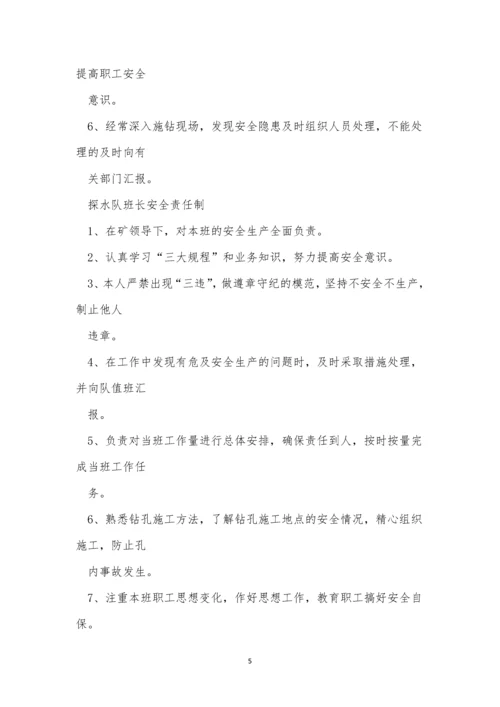 提高职工安全

意识。

6、经常深入施钻现场，发现安全隐患及时组织人员处理，不能处理的及时向有

关部门汇报。

探水队班长安全责任制

1、在矿领导下，对本班的安全生产全面负责。

2、认真学习“三大规程”和业务知识，努力提高安全意识。

3、本人严禁出现“三违”，做遵章守纪的模范，坚持不安全不生产，制止他人

违章。

4、在工作中发现有危及安全生产的问题时，及时采取措施处理，并向队值班汇

报。

5、负责对当班工作量进行总体安排，确保责任到人，按时按量完成当班工作任

务。

6、熟悉钻孔施工方法，了解钻孔施工地点的安全情况，精心组织施工，防止孔

内事故发生。

7、注重本班职工思想变化，作好思想工作，教育职工搞好安全自保。

5